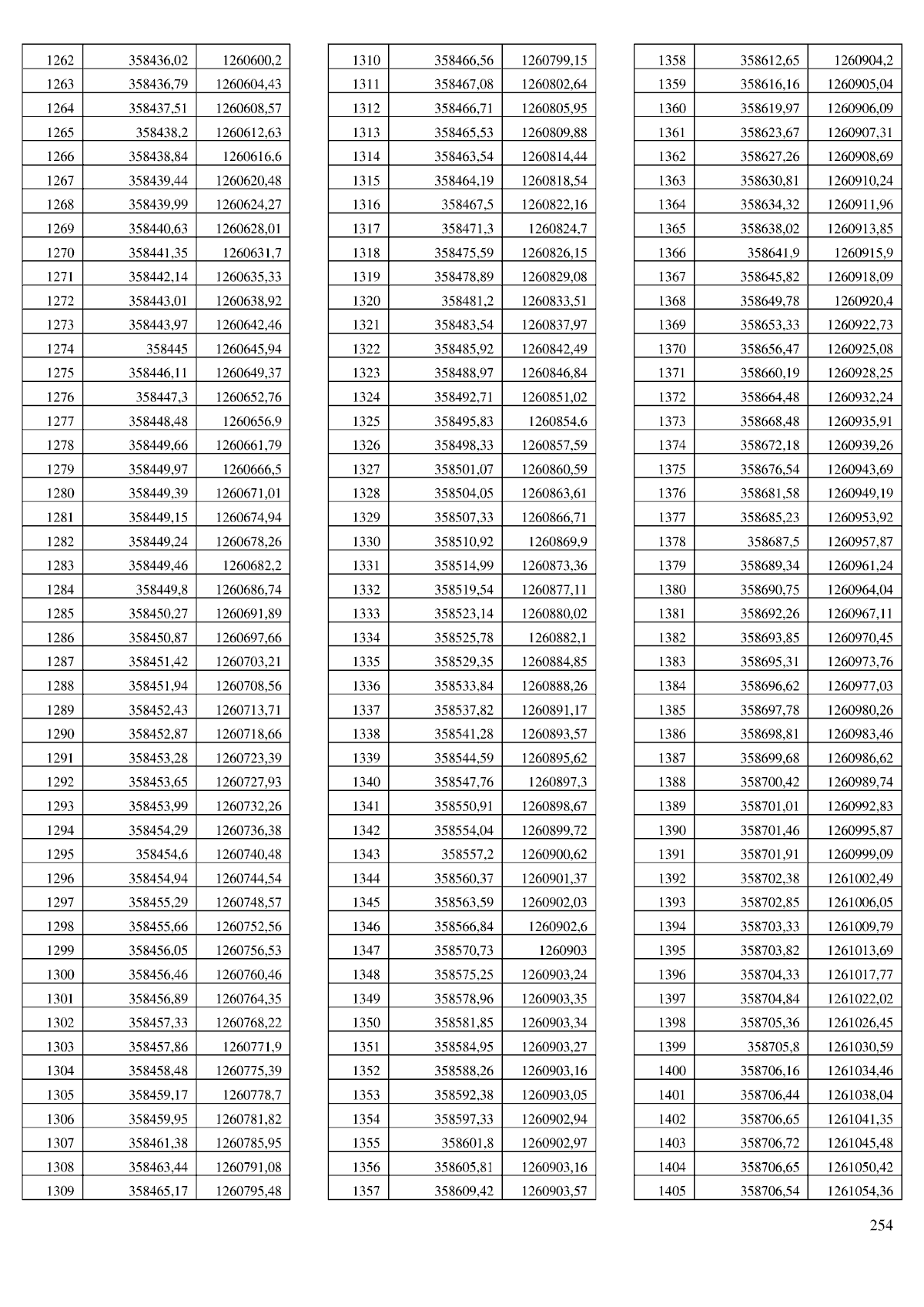 | | | |
|---|---|---|
| 1262 | 358436,02 | 1260600,2 |
| 1263 | 358436,79 | 1260604,43 |
| 1264 | 358437,51 | 1260608,57 |
| 1265 | 358438,2 | 1260612,63 |
| 1266 | 358438,84 | 1260616,6 |
| 1267 | 358439,44 | 1260620,48 |
| 1268 | 358439,99 | 1260624,27 |
| 1269 | 358440,63 | 1260628,01 |
| 1270 | 358441,35 | 1260631,7 |
| 1271 | 358442,14 | 1260635,33 |
| 1272 | 358443,01 | 1260638,92 |
| 1273 | 358443,97 | 1260642,46 |
| 1274 | 358445 | 1260645,94 |
| 1275 | 358446,11 | 1260649,37 |
| 1276 | 358447,3 | 1260652,76 |
| 1277 | 358448,48 | 1260656,9 |
| 1278 | 358449,66 | 1260661,79 |
| 1279 | 358449,97 | 1260666,5 |
| 1280 | 358449,39 | 1260671,01 |
| 1281 | 358449,15 | 1260674,94 |
| 1282 | 358449,24 | 1260678,26 |
| 1283 | 358449,46 | 1260682,2 |
| 1284 | 358449,8 | 1260686,74 |
| 1285 | 358450,27 | 1260691,89 |
| 1286 | 358450,87 | 1260697,66 |
| 1287 | 358451,42 | 1260703,21 |
| 1288 | 358451,94 | 1260708,56 |
| 1289 | 358452,43 | 1260713,71 |
| 1290 | 358452,87 | 1260718,66 |
| 1291 | 358453,28 | 1260723,39 |
| 1292 | 358453,65 | 1260727,93 |
| 1293 | 358453,99 | 1260732,26 |
| 1294 | 358454,29 | 1260736,38 |
| 1295 | 358454,6 | 1260740,48 |
| 1296 | 358454,94 | 1260744,54 |
| 1297 | 358455,29 | 1260748,57 |
| 1298 | 358455,66 | 1260752,56 |
| 1299 | 358456,05 | 1260756,53 |
| 1300 | 358456,46 | 1260760,46 |
| 1301 | 358456,89 | 1260764,35 |
| 1302 | 358457,33 | 1260768,22 |
| 1303 | 358457,86 | 1260771,9 |
| 1304 | 358458,48 | 1260775,39 |
| 1305 | 358459,17 | 1260778,7 |
| 1306 | 358459,95 | 1260781,82 |
| 1307 | 358461,38 | 1260785,95 |
| 1308 | 358463,44 | 1260791,08 |
| 1309 | 358465,17 | 1260795,48 |

| | | |
|---|---|---|
| 1310 | 358466,56 | 1260799,15 |
| 1311 | 358467,08 | 1260802,64 |
| 1312 | 358466,71 | 1260805,95 |
| 1313 | 358465,53 | 1260809,88 |
| 1314 | 358463,54 | 1260814,44 |
| 1315 | 358464,19 | 1260818,54 |
| 1316 | 358467,5 | 1260822,16 |
| 1317 | 358471,3 | 1260824,7 |
| 1318 | 358475,59 | 1260826,15 |
| 1319 | 358478,89 | 1260829,08 |
| 1320 | 358481,2 | 1260833,51 |
| 1321 | 358483,54 | 1260837,97 |
| 1322 | 358485,92 | 1260842,49 |
| 1323 | 358488,97 | 1260846,84 |
| 1324 | 358492,71 | 1260851,02 |
| 1325 | 358495,83 | 1260854,6 |
| 1326 | 358498,33 | 1260857,59 |
| 1327 | 358501,07 | 1260860,59 |
| 1328 | 358504,05 | 1260863,61 |
| 1329 | 358507,33 | 1260866,71 |
| 1330 | 358510,92 | 1260869,9 |
| 1331 | 358514,99 | 1260873,36 |
| 1332 | 358519,54 | 1260877,11 |
| 1333 | 358523,14 | 1260880,02 |
| 1334 | 358525,78 | 1260882,1 |
| 1335 | 358529,35 | 1260884,85 |
| 1336 | 358533,84 | 1260888,26 |
| 1337 | 358537,82 | 1260891,17 |
| 1338 | 358541,28 | 1260893,57 |
| 1339 | 358544,59 | 1260895,62 |
| 1340 | 358547,76 | 1260897,3 |
| 1341 | 358550,91 | 1260898,67 |
| 1342 | 358554,04 | 1260899,72 |
| 1343 | 358557,2 | 1260900,62 |
| 1344 | 358560,37 | 1260901,37 |
| 1345 | 358563,59 | 1260902,03 |
| 1346 | 358566,84 | 1260902,6 |
| 1347 | 358570,73 | 1260903 |
| 1348 | 358575,25 | 1260903,24 |
| 1349 | 358578,96 | 1260903,35 |
| 1350 | 358581,85 | 1260903,34 |
| 1351 | 358584,95 | 1260903,27 |
| 1352 | 358588,26 | 1260903,16 |
| 1353 | 358592,38 | 1260903,05 |
| 1354 | 358597,33 | 1260902,94 |
| 1355 | 358601,8 | 1260902,97 |
| 1356 | 358605,81 | 1260903,16 |
| 1357 | 358609,42 | 1260903,57 |

| | | |
|---|---|---|
| 1358 | 358612,65 | 1260904,2 |
| 1359 | 358616,16 | 1260905,04 |
| 1360 | 358619,97 | 1260906,09 |
| 1361 | 358623,67 | 1260907,31 |
| 1362 | 358627,26 | 1260908,69 |
| 1363 | 358630,81 | 1260910,24 |
| 1364 | 358634,32 | 1260911,96 |
| 1365 | 358638,02 | 1260913,85 |
| 1366 | 358641,9 | 1260915,9 |
| 1367 | 358645,82 | 1260918,09 |
| 1368 | 358649,78 | 1260920,4 |
| 1369 | 358653,33 | 1260922,73 |
| 1370 | 358656,47 | 1260925,08 |
| 1371 | 358660,19 | 1260928,25 |
| 1372 | 358664,48 | 1260932,24 |
| 1373 | 358668,48 | 1260935,91 |
| 1374 | 358672,18 | 1260939,26 |
| 1375 | 358676,54 | 1260943,69 |
| 1376 | 358681,58 | 1260949,19 |
| 1377 | 358685,23 | 1260953,92 |
| 1378 | 358687,5 | 1260957,87 |
| 1379 | 358689,34 | 1260961,24 |
| 1380 | 358690,75 | 1260964,04 |
| 1381 | 358692,26 | 1260967,11 |
| 1382 | 358693,85 | 1260970,45 |
| 1383 | 358695,31 | 1260973,76 |
| 1384 | 358696,62 | 1260977,03 |
| 1385 | 358697,78 | 1260980,26 |
| 1386 | 358698,81 | 1260983,46 |
| 1387 | 358699,68 | 1260986,62 |
| 1388 | 358700,42 | 1260989,74 |
| 1389 | 358701,01 | 1260992,83 |
| 1390 | 358701,46 | 1260995,87 |
| 1391 | 358701,91 | 1260999,09 |
| 1392 | 358702,38 | 1261002,49 |
| 1393 | 358702,85 | 1261006,05 |
| 1394 | 358703,33 | 1261009,79 |
| 1395 | 358703,82 | 1261013,69 |
| 1396 | 358704,33 | 1261017,77 |
| 1397 | 358704,84 | 1261022,02 |
| 1398 | 358705,36 | 1261026,45 |
| 1399 | 358705,8 | 1261030,59 |
| 1400 | 358706,16 | 1261034,46 |
| 1401 | 358706,44 | 1261038,04 |
| 1402 | 358706,65 | 1261041,35 |
| 1403 | 358706,72 | 1261045,48 |
| 1404 | 358706,65 | 1261050,42 |
| 1405 | 358706,54 | 1261054,36 |

254